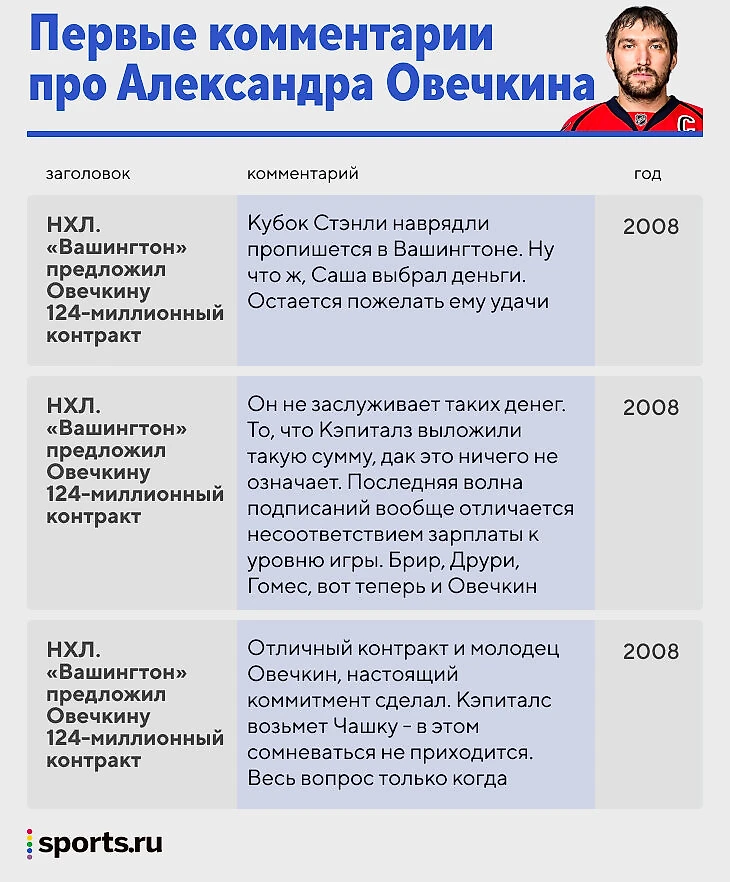 Первые комментарии про Александра Овечкина

| заголовок | комментарий | год |
|---|---|---|
| НХЛ. «Вашингтон» предложил Овечкину 124-миллионный контракт | Кубок Стэнли наврядли пропишется в Вашингтоне. Ну что ж, Саша выбрал деньги. Остается пожелать ему удачи | 2008 |
| НХЛ. «Вашингтон» предложил Овечкину 124-миллионный контракт | Он не заслуживает таких денег. То, что Кэпиталз выложили такую сумму, дак это ничего не означает. Последняя волна подписаний вообще отличается несоответствием зарплаты к уровню игры. Брир, Друри, Гомес, вот теперь и Овечкин | 2008 |
| НХЛ. «Вашингтон» предложил Овечкину 124-миллионный контракт | Отличный контракт и молодец Овечкин, настоящий коммитмент сделал. Кэпиталс возьмет Чашку - в этом сомневаться не приходится. Весь вопрос только когда | 2008 |

sports.ru